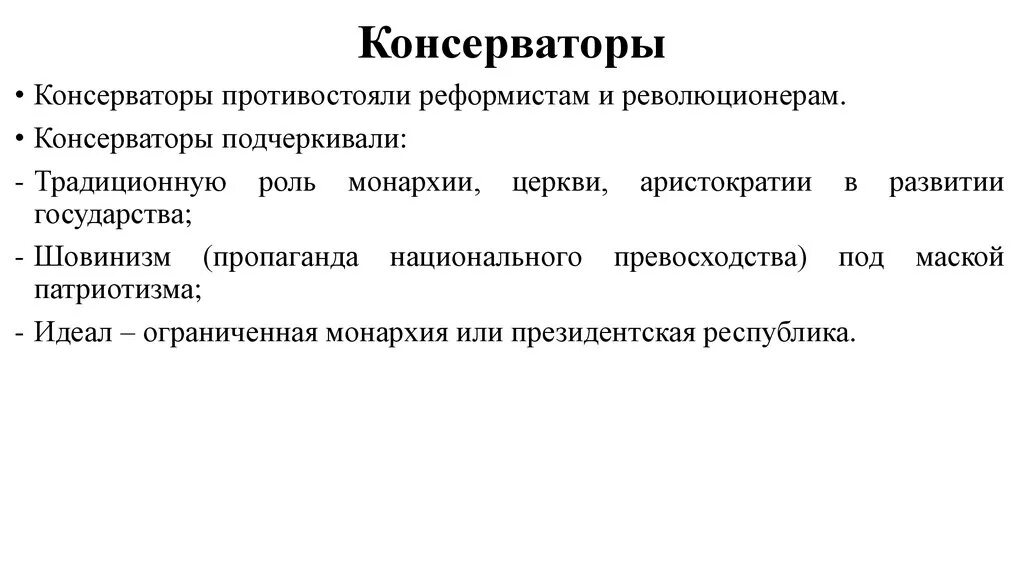 Консерваторы

• Консерваторы противостояли реформистам и революционерам.

• Консерваторы подчеркивали:

- Традиционную роль монархии, церкви, аристократии в развитии государства;

- Шовинизм (пропаганда национального превосходства) под маской патриотизма;

- Идеал – ограниченная монархия или президентская республика.